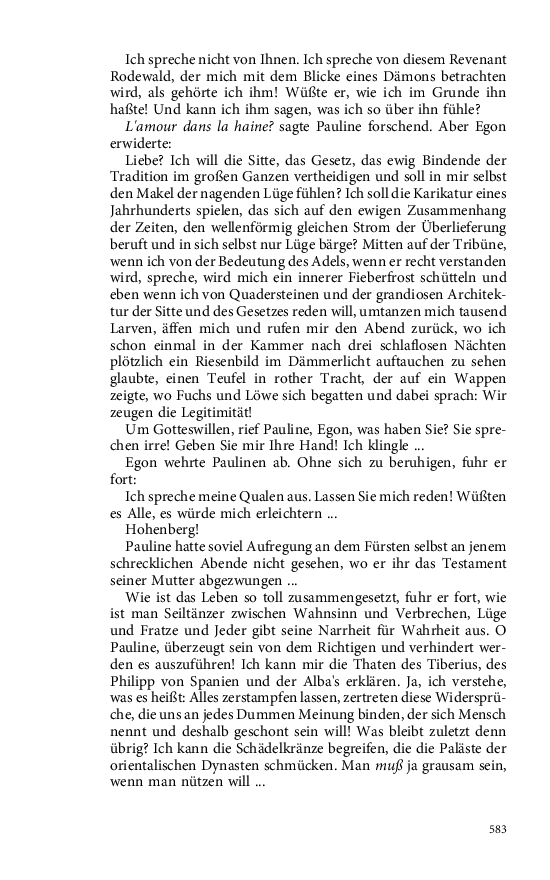 Ich spreche nicht von Ihnen. Ich spreche von diesem Revenant Rodewald, der mich mit dem Blicke eines Dämons betrachten wird, als gehörte ich ihm! Wüßte er, wie ich im Grunde ihn haßte! Und kann ich ihm sagen, was ich so über ihn fühle?

L'amour dans la haine? sagte Pauline forschend. Aber Egon erwiderte:

Liebe? Ich will die Sitte, das Gesetz, das ewig Bindende der Tradition im großen Ganzen vertheidigen und soll in mir selbst den Makel der nagenden Lüge fühlen? Ich soll die Karikatur eines Jahrhunderts spielen, das sich auf den ewigen Zusammenhang der Zeiten, den wellenförmig gleichen Strom der Überlieferung beruft und in sich selbst nur Lüge bärge? Mitten auf der Tribüne, wenn ich von der Bedeutung des Adels, wenn er recht verstanden wird, spreche, wird mich ein innerer Fieberfrost schütteln und eben wenn ich von Quadersteinen und der grandiosen Architektur der Sitte und des Gesetzes reden will, umtanzen mich tausend Larven, äffen mich und rufen mir den Abend zurück, wo ich schon einmal in der Kammer nach drei schlaflosen Nächten plötzlich ein Riesenbild im Dämmerlicht auftauchen zu sehen glaubte, einen Teufel in rother Tracht, der auf ein Wappen zeigte, wo Fuchs und Löwe sich begatten und dabei sprach: Wir zeugen die Legitimität!

Um Gotteswillen, rief Pauline, Egon, was haben Sie? Sie sprechen irre! Geben Sie mir Ihre Hand! Ich klingle ...

Egon wehrte Paulinen ab. Ohne sich zu beruhigen, fuhr er fort:

Ich spreche meine Qualen aus. Lassen Sie mich reden! Wüßten es Alle, es würde mich erleichtern ...

Hohenberg!

Pauline hatte soviel Aufregung an dem Fürsten selbst an jenem schrecklichen Abende nicht gesehen, wo er ihr das Testament seiner Mutter abgezwungen ...

Wie ist das Leben so toll zusammengesetzt, fuhr er fort, wie ist man Seiltänzer zwischen Wahnsinn und Verbrechen, Lüge und Fratze und Jeder gibt seine Narrheit für Wahrheit aus. O Pauline, überzeugt sein von dem Richtigen und verhindert werden es auszuführen! Ich kann mir die Thaten des Tiberius, des Philipp von Spanien und der Alba's erklären. Ja, ich verstehe, was es heißt: Alles zerstampfen lassen, zertreten diese Widersprüche, die uns an jedes Dummen Meinung binden, der sich Mensch nennt und deshalb geschont sein will! Was bleibt zuletzt denn übrig? Ich kann die Schädelkränze begreifen, die die Paläste der orientalischen Dynasten schmücken. Man muß ja grausam sein, wenn man nützen will ...

583